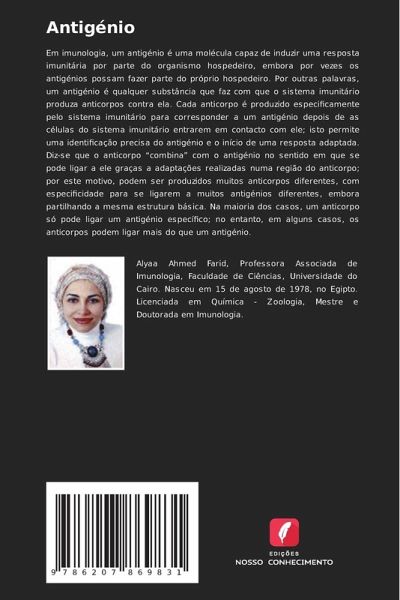 Antigénio

Em imunologia, um antigénio é uma molécula capaz de induzir uma resposta imunitária por parte do organismo hospedeiro, embora por vezes os antigénios possam fazer parte do próprio hospedeiro. Por outras palavras, um antigénio é qualquer substância que faz com que o sistema imunitário produza anticorpos contra ela. Cada anticorpo é produzido especificamente pelo sistema imunitário para corresponder a um antigénio depois de as células do sistema imunitário entrarem em contacto com ele; isto permite uma identificação precisa do antigénio e o início de uma resposta adaptada. Diz-se que o anticorpo "combina" com o antigénio no sentido em que se pode ligar a ele graças a adaptações realizadas numa região do anticorpo; por este motivo, podem ser produzidos muitos anticorpos diferentes, com especificidade para se ligarem a muitos antigénios diferentes, embora partilhando a mesma estrutura básica. Na maioria dos casos, um anticorpo só pode ligar um antigénio específico; no entanto, em alguns casos, os anticorpos podem ligar mais do que um antigénio.

Alyaa Ahmed Farid, Professora Associada de Imunologia, Faculdade de Ciências, Universidade do Cairo. Nasceu em 15 de agosto de 1978, no Egipto. Licenciada em Química - Zoologia, Mestre e Doutorada em Imunologia.

9 786207 869831

EDIÇÕES
NOSSO CONHECIMENTO